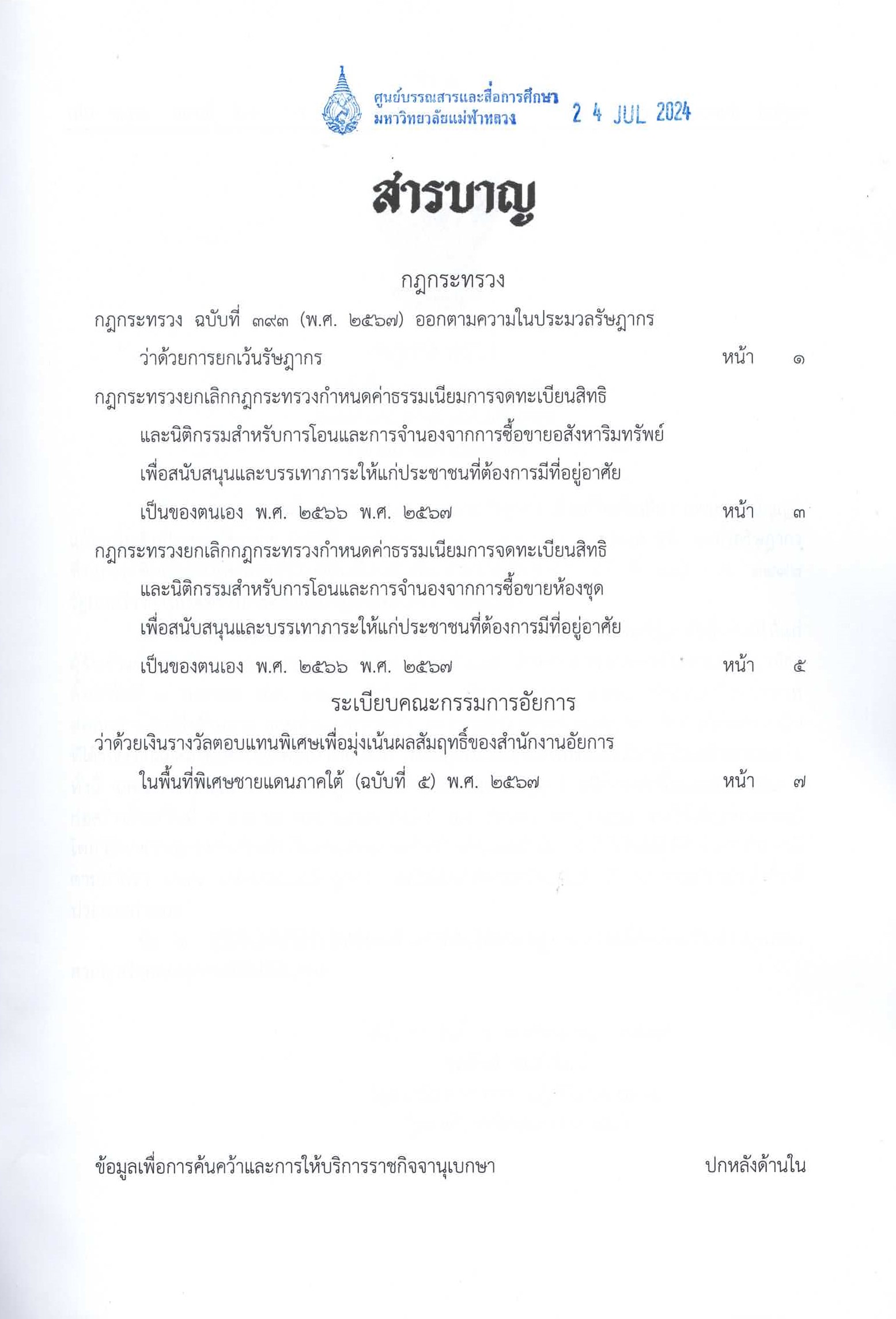 ศูนย์บรรณสารและสื่อการศึกษา มหาวิทยาลัยแม่ฟ้าหลวง 2 4 JUL 2024

สารบาญ

กฎกระทรวง

กฎกระทรวง ฉบับที่ ๓๙๓ (พ.ศ. ๒๕๖๗) ออกตามความในประมวลรัษฎากร ว่าด้วยการยกเว้นรัษฎากร หน้า ๑

กฎกระทรวงยกเลิกกฎกระทรวงกำหนดค่าธรรมเนียมการจดทะเบียนสิทธิ และนิติกรรมสำหรับการโอนและการจำนองจากการซื้อขายอสังหาริมทรัพย์ เพื่อสนับสนุนและบรรเทาภาระให้แก่ประชาชนที่ต้องการมีที่อยู่อาศัย เป็นของตนเอง พ.ศ. ๒๕๖๖ พ.ศ. ๒๕๖๗ หน้า ๓

กฎกระทรวงยกเลิกกฎกระทรวงกำหนดค่าธรรมเนียมการจดทะเบียนสิทธิ และนิติกรรมสำหรับการโอนและการจำนองจากการซื้อขายห้องชุด เพื่อสนับสนุนและบรรเทาภาระให้แก่ประชาชนที่ต้องการมีที่อยู่อาศัย เป็นของตนเอง พ.ศ. ๒๕๖๖ พ.ศ. ๒๕๖๗ หน้า ๕

ระเบียบคณะกรรมการอัยการ

ว่าด้วยเงินรางวัลตอบแทนพิเศษเพื่อมุ่งเน้นผลสัมฤทธิ์ของสำนักงานอัยการ ในพื้นที่พิเศษชายแดนภาคใต้ (ฉบับที่ ๕) พ.ศ. ๒๕๖๗ หน้า ๗

ข้อมูลเพื่อการค้นคว้าและการให้บริการราชกิจจานุเบกษา ปกหลังด้านใน